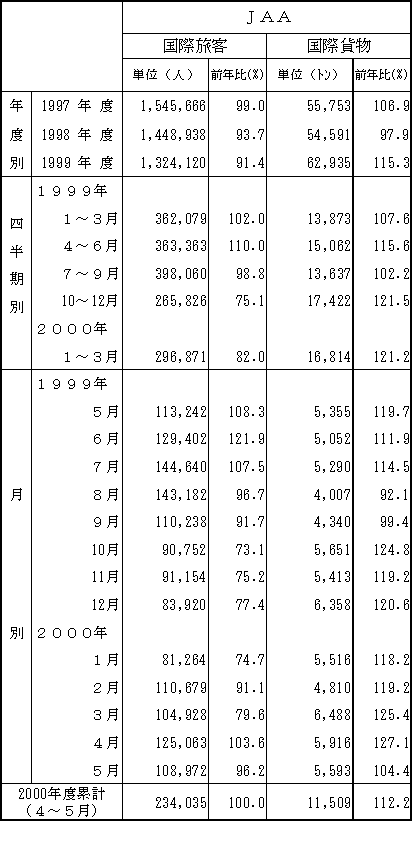 | | | JAA | | | |
|---|---|---|---|---|---|
| | | 国際旅客 | | 国際貨物 | |
| | | 単位（人） | 前年比(%) | 単位（トン） | 前年比(%) |
| 年度別 | 1997 年 度 | 1,545,666 | 99.0 | 55,753 | 106.9 |
| | 1998 年 度 | 1,448,938 | 93.7 | 54,591 | 97.9 |
| | 1999 年 度 | 1,324,120 | 91.4 | 62,935 | 115.3 |
| 四半期別 | １９９９年 | | | | |
| | 1～3月 | 362,079 | 102.0 | 13,873 | 107.6 |
| | 4～6月 | 363,363 | 110.0 | 15,062 | 115.6 |
| | 7～9月 | 398,060 | 98.8 | 13,637 | 102.2 |
| | 10～12月 | 265,826 | 75.1 | 17,422 | 121.5 |
| | ２０００年 | | | | |
| | 1～3月 | 296,871 | 82.0 | 16,814 | 121.2 |
| 月別 | １９９９年 | | | | |
| | 5月 | 113,242 | 108.3 | 5,355 | 119.7 |
| | 6月 | 129,402 | 121.9 | 5,052 | 111.9 |
| | 7月 | 144,640 | 107.5 | 5,290 | 114.5 |
| | 8月 | 143,182 | 96.7 | 4,007 | 92.1 |
| | 9月 | 110,238 | 91.7 | 4,340 | 99.4 |
| | 10月 | 90,752 | 73.1 | 5,651 | 124.8 |
| | 11月 | 91,154 | 75.2 | 5,413 | 119.2 |
| | 12月 | 83,920 | 77.4 | 6,358 | 120.6 |
| | ２０００年 | | | | |
| | 1月 | 81,264 | 74.7 | 5,516 | 118.2 |
| | 2月 | 110,679 | 91.1 | 4,810 | 119.2 |
| | 3月 | 104,928 | 79.6 | 6,488 | 125.4 |
| | 4月 | 125,063 | 103.6 | 5,916 | 127.1 |
| | 5月 | 108,972 | 96.2 | 5,593 | 104.4 |
| 2000年度累計（4～5月） | | 234,035 | 100.0 | 11,509 | 112.2 |